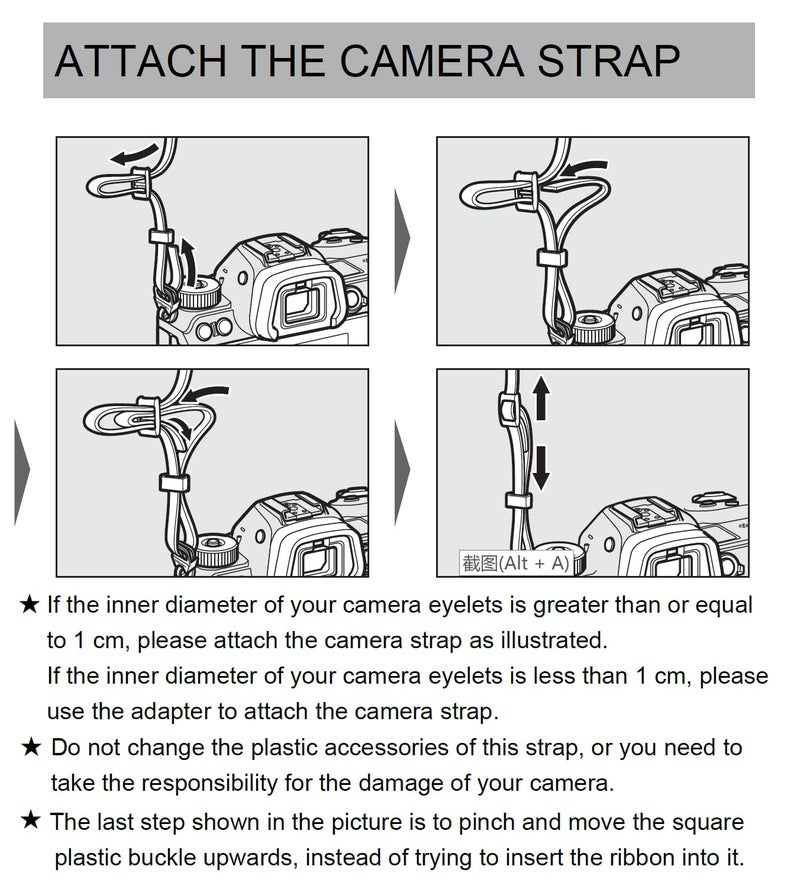 ATTACH THE CAMERA STRAP

截图(Alt + A)

★ If the inner diameter of your camera eyelets is greater than or equal to 1 cm, please attach the camera strap as illustrated.
If the inner diameter of your camera eyelets is less than 1 cm, please use the adapter to attach the camera strap.

★ Do not change the plastic accessories of this strap, or you need to take the responsibility for the damage of your camera.

★ The last step shown in the picture is to pinch and move the square plastic buckle upwards, instead of trying to insert the ribbon into it.